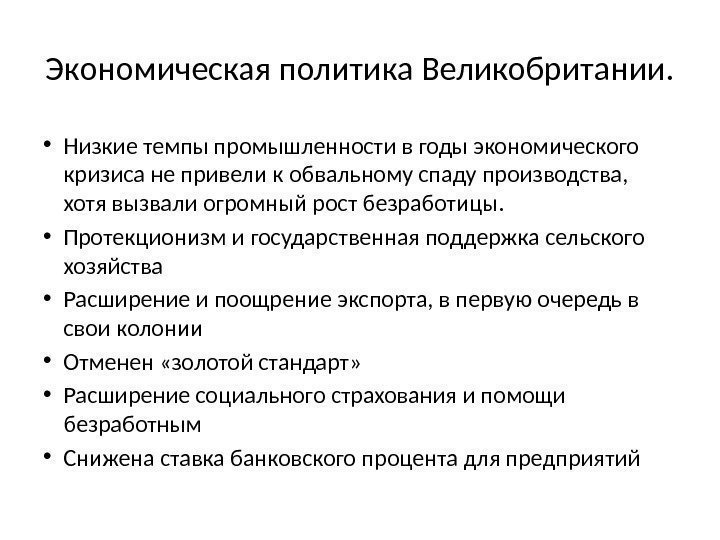 Экономическая политика Великобритании.

• Низкие темпы промышленности в годы экономического кризиса не привели к обвальному спаду производства, хотя вызвали огромный рост безработицы.
• Протекционизм и государственная поддержка сельского хозяйства
• Расширение и поощрение экспорта, в первую очередь в свои колонии
• Отменен «золотой стандарт»
• Расширение социального страхования и помощи безработным
• Снижена ставка банковского процента для предприятий